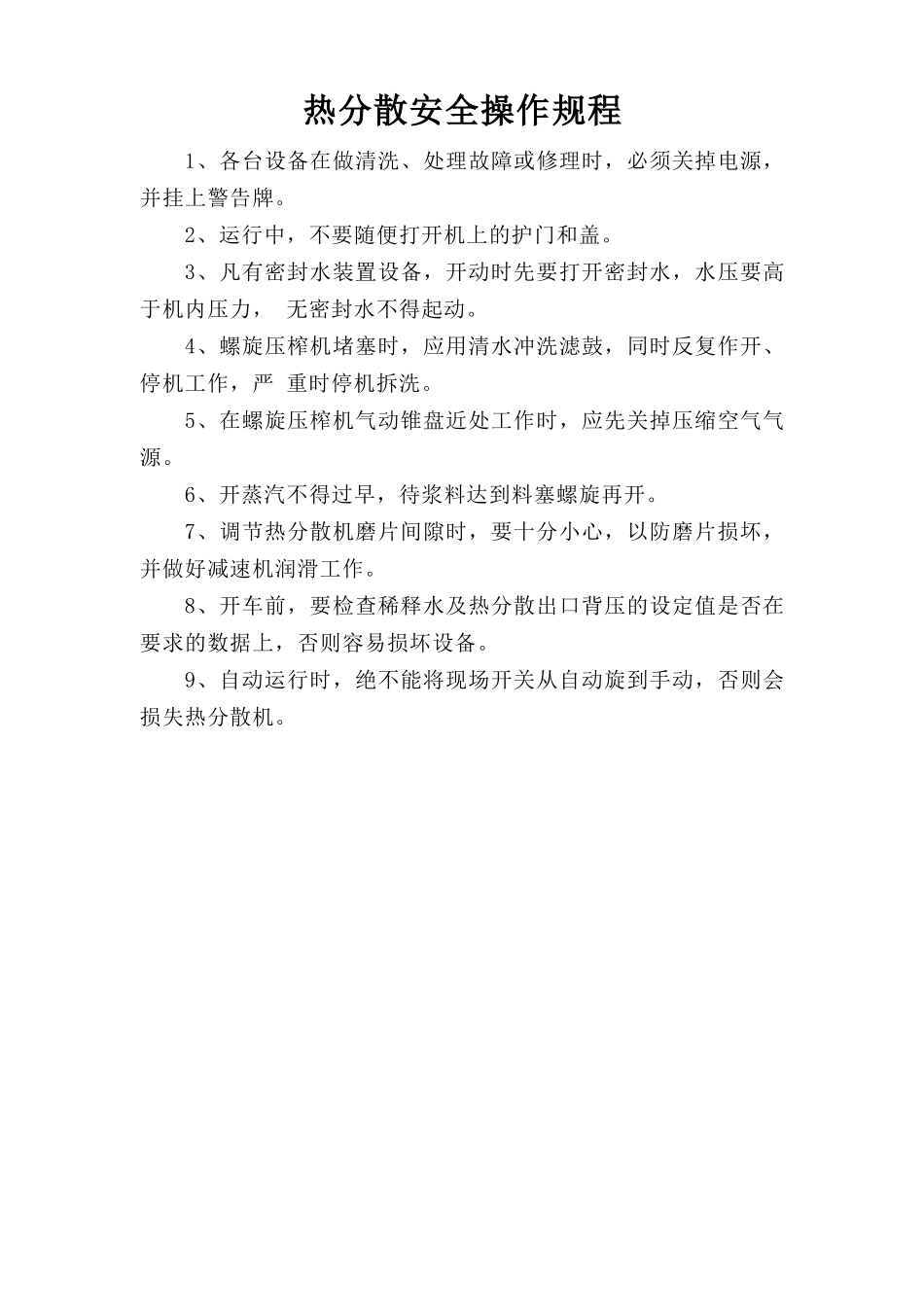 热分散安全操作规程

1、各台设备在做清洗、处理故障或修理时，必须关掉电源，并挂上警告牌。

2、运行中，不要随便打开机上的护门和盖。

3、凡有密封水装置设备，开动时先要打开密封水，水压要高于机内压力， 无密封水不得起动。

4、螺旋压榨机堵塞时，应用清水冲洗滤鼓，同时反复作开、停机工作，严 重时停机拆洗。

5、在螺旋压榨机气动锥盘近处工作时，应先关掉压缩空气气源。

6、开蒸汽不得过早，待浆料达到料塞螺旋再开。

7、调节热分散机磨片间隙时，要十分小心，以防磨片损坏，并做好减速机润滑工作。

8、开车前，要检查稀释水及热分散出口背压的设定值是否在要求的数据上，否则容易损坏设备。

9、自动运行时，绝不能将现场开关从自动旋到手动，否则会损失热分散机。